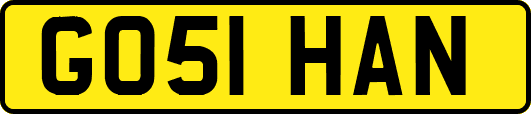 GO51 HAN